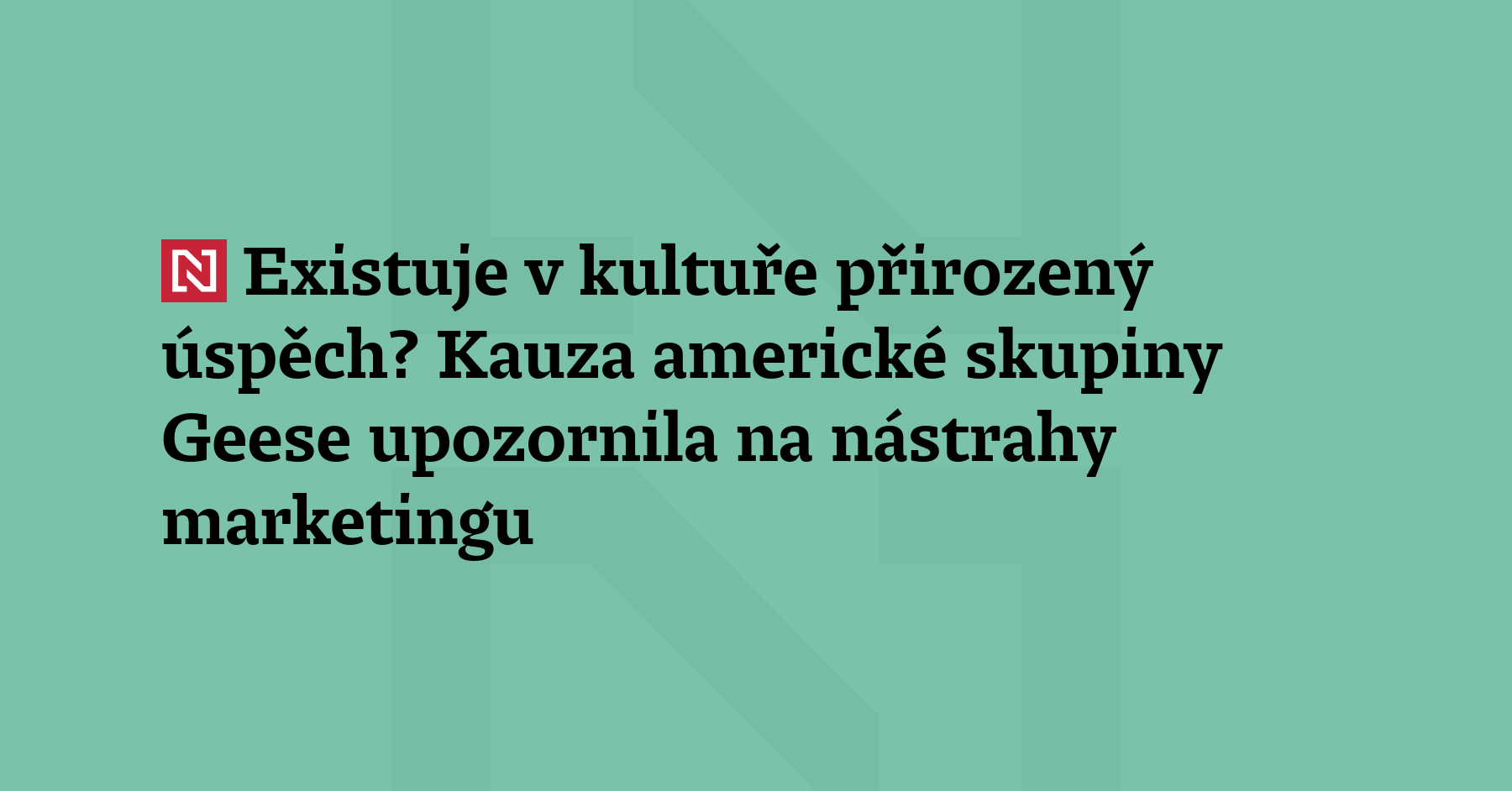 N Existuje v kultuře přirozený úspěch? Kauza americké skupiny Geese upozornila na nástrahy marketingu